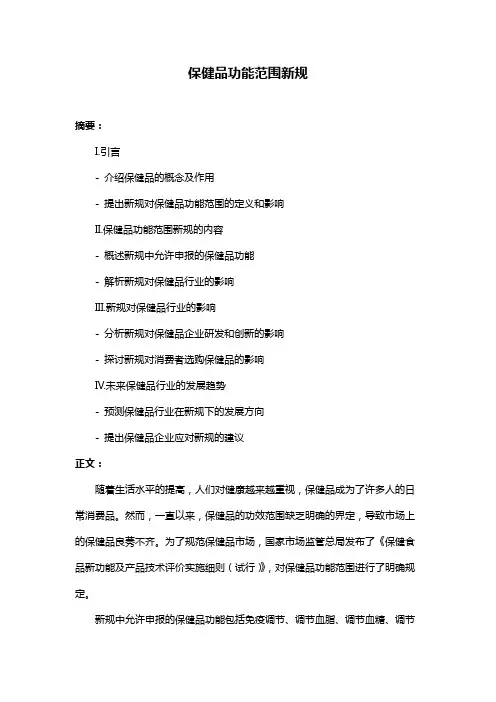 保健品功能范围新规

摘要：

I.引言

- 介绍保健品的概念及作用

- 提出新规对保健品功能范围的定义和影响

II.保健品功能范围新规的内容

- 概述新规中允许申报的保健品功能

- 解析新规对保健品行业的影响

III.新规对保健品行业的影响

- 分析新规对保健品企业研发和创新的影响

- 探讨新规对消费者选购保健品的影响

IV.未来保健品行业的发展趋势

- 预测保健品行业在新规下的发展方向

- 提出保健品企业应对新规的建议

正文：

随着生活水平的提高，人们对健康越来越重视，保健品成为了许多人的日常消费品。然而，一直以来，保健品的功效范围缺乏明确的界定，导致市场上的保健品良莠不齐。为了规范保健品市场，国家市场监管总局发布了《保健食品新功能及产品技术评价实施细则（试行）》，对保健品功能范围进行了明确规定。

新规中允许申报的保健品功能包括免疫调节、调节血脂、调节血糖、调节